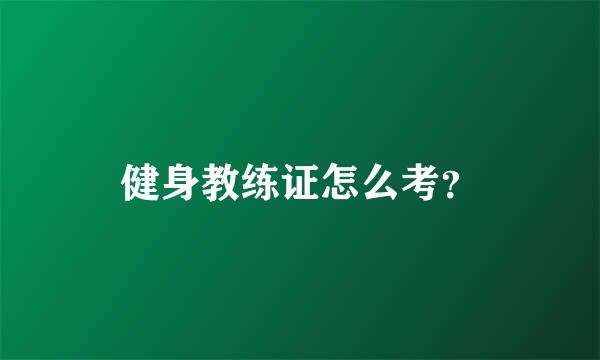 健身教练证怎么考?